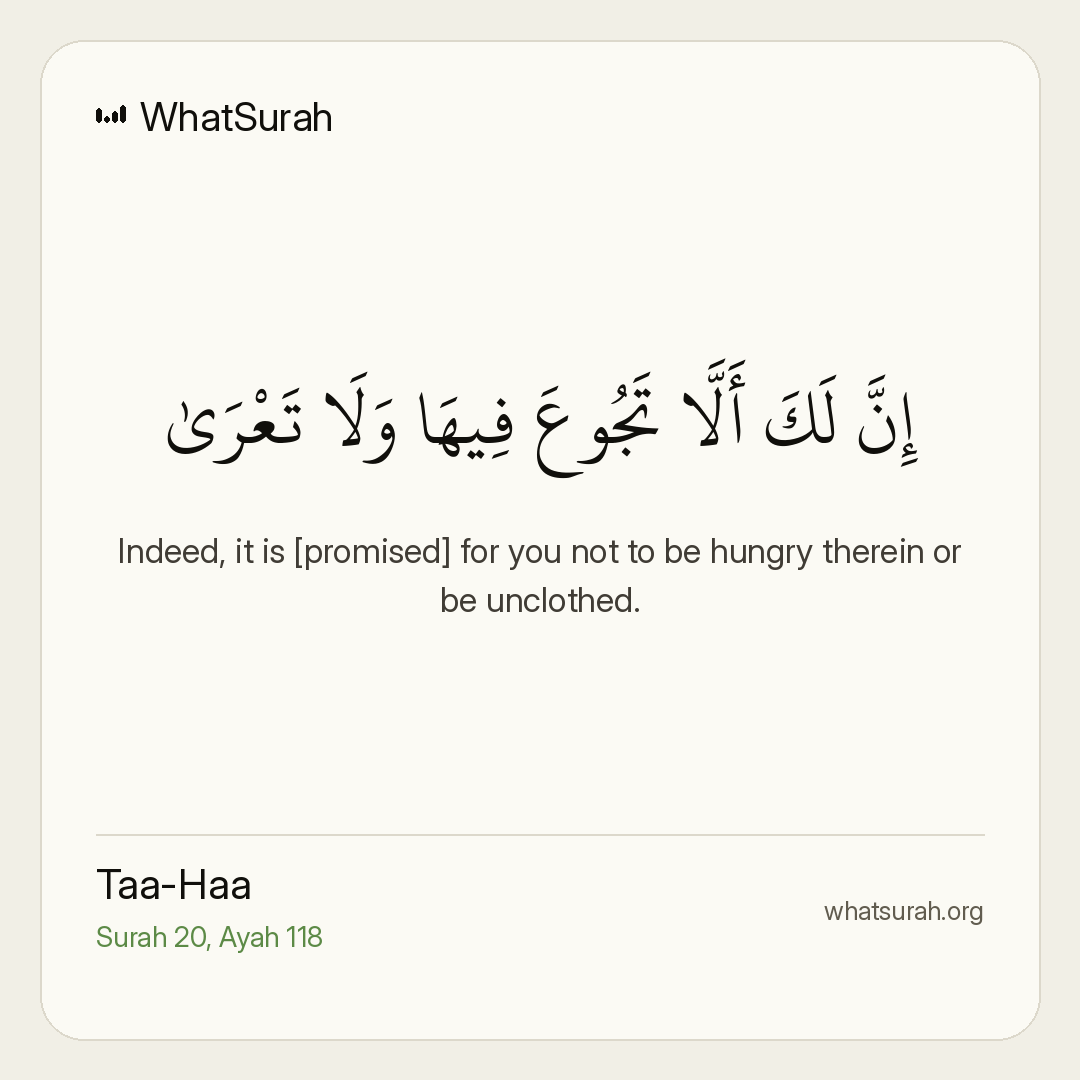 WhatSurah

إِنَّ لَكَ أَلَّا تَجُوعَ فِيهَا وَلَا تَعْرَىٰ

Indeed, it is [promised] for you not to be hungry therein or be unclothed.

Taa-Haa
Surah 20, Ayah 118

whatsurah.org